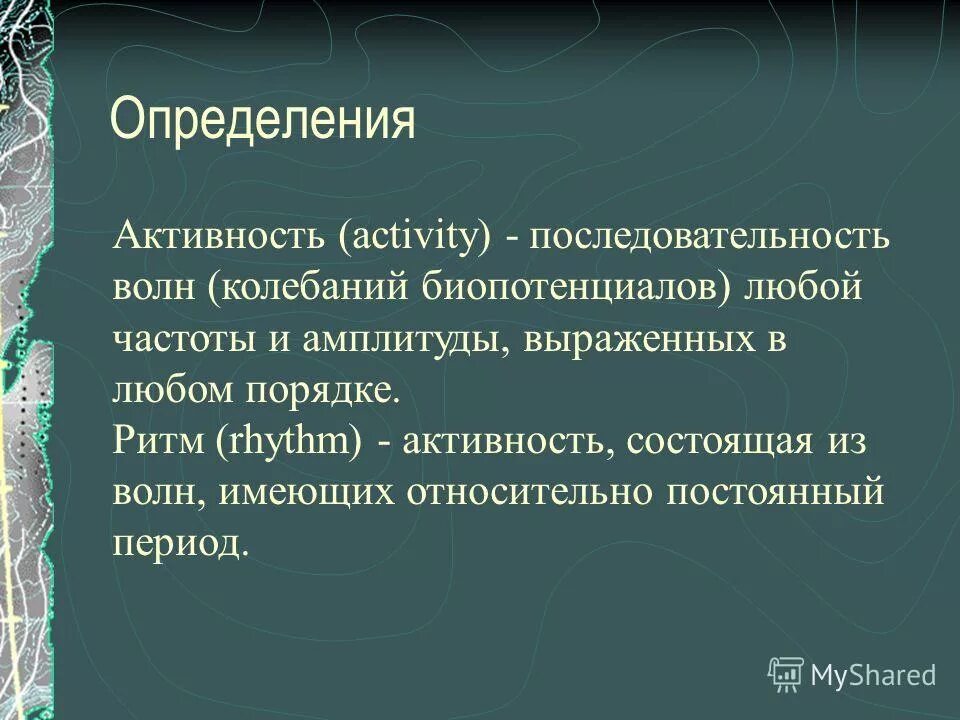 Определения

Активность (activity) - последовательность волн (колебаний биопотенциалов) любой частоты и амплитуды, выраженных в любом порядке.
Ритм (rhythm) - активность, состоящая из волн, имеющих относительно постоянный период.

MyShared